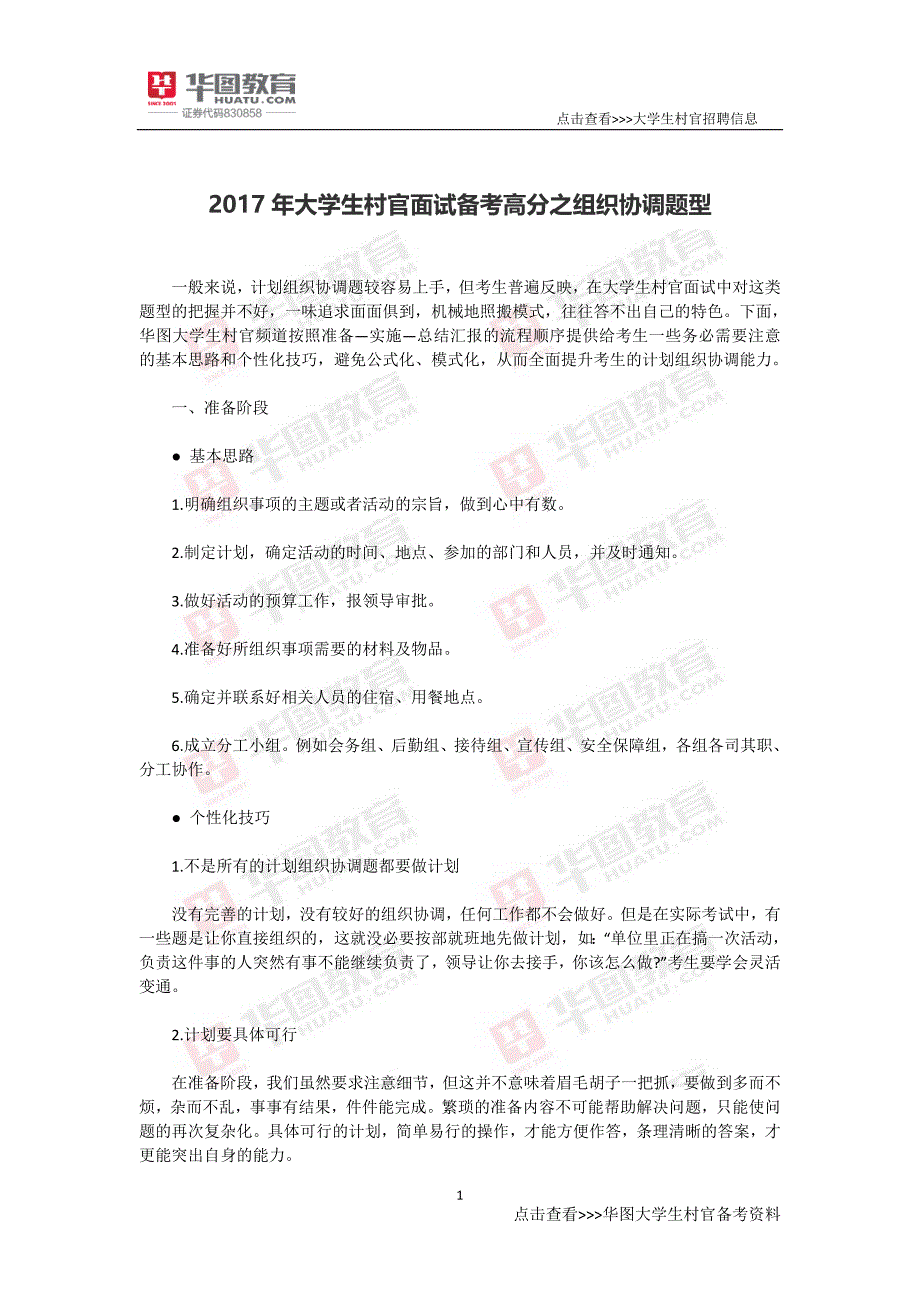 华图教育
HUATU.COM
SINCE 2001
证券代码830858

点击查看>>>大学生村官招聘信息

2017 年大学生村官面试备考高分之组织协调题型

一般来说，计划组织协调题较容易上手，但考生普遍反映，在大学生村官面试中对这类题型的把握并不好，一味追求面面俱到，机械地照搬模式，往往答不出自己的特色。下面，华图大学生村官频道按照准备—实施—总结汇报的流程顺序提供给考生一些务必需要注意的基本思路和个性化技巧，避免公式化、模式化，从而全面提升考生的计划组织协调能力。

一、准备阶段

● 基本思路

1.明确组织事项的主题或者活动的宗旨，做到心中有数。

2.制定计划，确定活动的时间、地点、参加的部门和人员，并及时通知。

3.做好活动的预算工作，报领导审批。

4.准备好所组织事项需要的材料及物品。

5.确定并联系好相关人员的住宿、用餐地点。

6.成立分工小组。例如会务组、后勤组、接待组、宣传组、安全保障组，各组各司其职、分工协作。

● 个性化技巧

1.不是所有的计划组织协调题都要做计划

没有完善的计划，没有较好的组织协调，任何工作都不会做好。但是在实际考试中，有一些题是让你直接组织的，这就没必要按部就班地先做计划，如：“单位里正在搞一次活动，负责这件事的人突然有事不能继续负责了，领导让你去接手，你该怎么做?”考生要学会灵活变通。

2.计划要具体可行

在准备阶段，我们虽然要求注意细节，但这并不意味着眉毛胡子一把抓，要做到多而不烦，杂而不乱，事事有结果，件件能完成。繁琐的准备内容不可能帮助解决问题，只能使问题的再次复杂化。具体可行的计划，简单易行的操作，才能方便作答，条理清晰的答案，才更能突出自身的能力。

1

点击查看>>>华图大学生村官备考资料